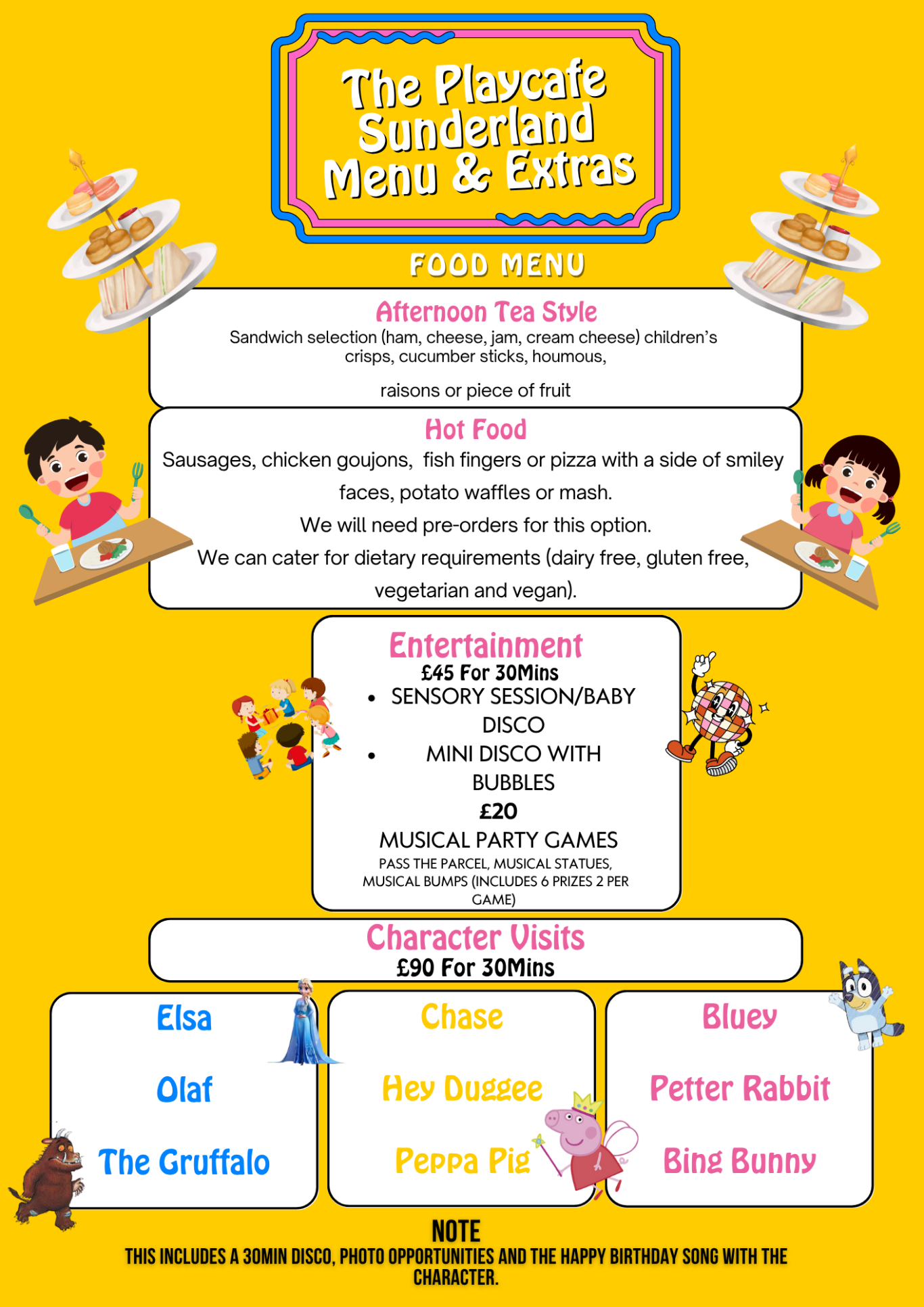 The Playcafe Sunderland Menu & Extras

FOOD MENU

Afternoon Tea Style
Sandwich selection (ham, cheese, jam, cream cheese) children's crisps, cucumber sticks, houmous,

raisons or piece of fruit

Hot Food
Sausages, chicken goujons, fish fingers or pizza with a side of smiley faces, potato waffles or mash.
We will need pre-orders for this option.
We can cater for dietary requirements (dairy free, gluten free, vegetarian and vegan).

Entertainment
£45 For 30Mins
• SENSORY SESSION/BABY DISCO
• MINI DISCO WITH BUBBLES
£20
MUSICAL PARTY GAMES
PASS THE PARCEL, MUSICAL STATUES, MUSICAL BUMPS (INCLUDES 6 PRIZES 2 PER GAME)

Character Visits
£90 For 30Mins

Elsa
Olaf
The Gruffalo

Chase
Hey Duggee
Peppa Pig

Bluey
Petter Rabbit
Bing Bunny

NOTE
THIS INCLUDES A 30MIN DISCO, PHOTO OPPORTUNITIES AND THE HAPPY BIRTHDAY SONG WITH THE CHARACTER.